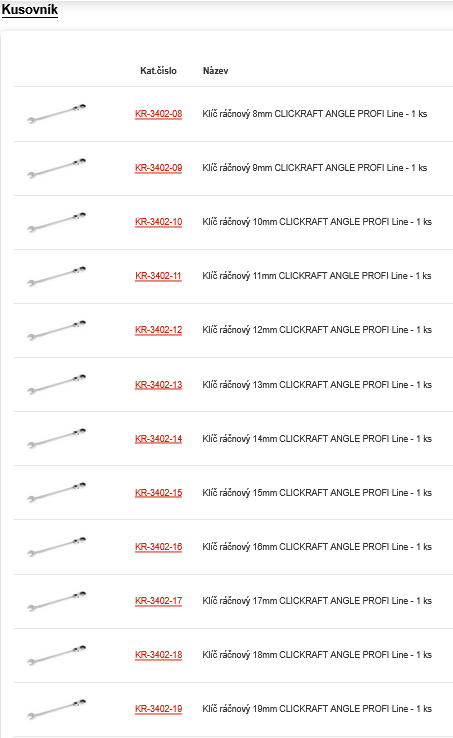 Kusovník

|  | Kat.číslo | Název |
|---|---|---|
|  | KR-3402-08 | Klíč ráčnový 8mm CLICKRAFT ANGLE PROFI Line - 1 ks |
|  | KR-3402-09 | Klíč ráčnový 9mm CLICKRAFT ANGLE PROFI Line - 1 ks |
|  | KR-3402-10 | Klíč ráčnový 10mm CLICKRAFT ANGLE PROFI Line - 1 ks |
|  | KR-3402-11 | Klíč ráčnový 11mm CLICKRAFT ANGLE PROFI Line - 1 ks |
|  | KR-3402-12 | Klíč ráčnový 12mm CLICKRAFT ANGLE PROFI Line - 1 ks |
|  | KR-3402-13 | Klíč ráčnový 13mm CLICKRAFT ANGLE PROFI Line - 1 ks |
|  | KR-3402-14 | Klíč ráčnový 14mm CLICKRAFT ANGLE PROFI Line - 1 ks |
|  | KR-3402-15 | Klíč ráčnový 15mm CLICKRAFT ANGLE PROFI Line - 1 ks |
|  | KR-3402-16 | Klíč ráčnový 16mm CLICKRAFT ANGLE PROFI Line - 1 ks |
|  | KR-3402-17 | Klíč ráčnový 17mm CLICKRAFT ANGLE PROFI Line - 1 ks |
|  | KR-3402-18 | Klíč ráčnový 18mm CLICKRAFT ANGLE PROFI Line - 1 ks |
|  | KR-3402-19 | Klíč ráčnový 19mm CLICKRAFT ANGLE PROFI Line - 1 ks |